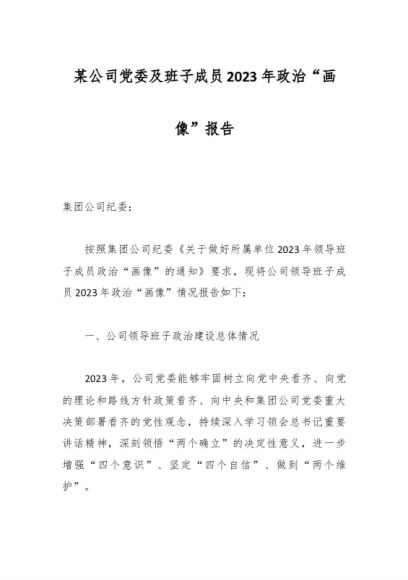 某公司党委及班子成员2023年政治“画像”报告

集团公司纪委：

按照集团公司纪委《关于做好所属单位2023年领导班子成员政治“画像”的通知》要求，现将公司领导班子成员2023年政治“画像”情况报告如下：

一、公司领导班子政治建设总体情况

2023年，公司党委能够牢固树立向党中央看齐、向党的理论和路线方针政策看齐、向中央和集团公司党委重大决策部署看齐的党性观念，持续深入学习领会总书记重要讲话精神，深刻领悟“两个确立”的决定性意义，进一步增强“四个意识”、坚定“四个自信”、做到“两个维护”。